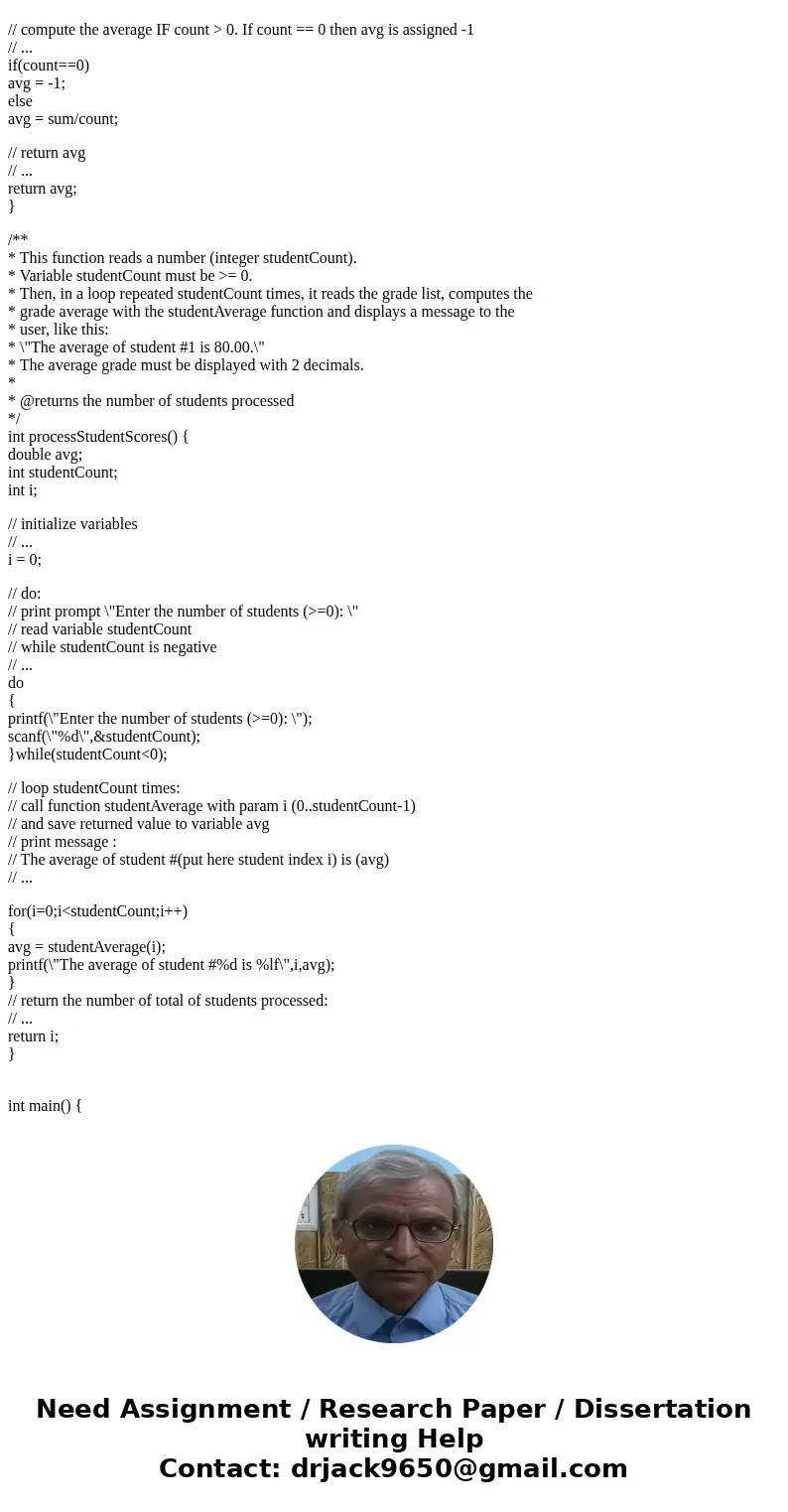 // compute the average IF count > 0. If count == 0 then avg is assigned -1
// ...
if(count==0)
avg = -1;
else
avg = sum/count;

// return avg
// ...
return avg;
}

/**
* This function reads a number (integer studentCount).
* Variable studentCount must be >= 0.
* Then, in a loop repeated studentCount times, it reads the grade list, computes the
* grade average with the studentAverage function and displays a message to the
* user, like this:
* \"The average of student #1 is 80.00.\"
* The average grade must be displayed with 2 decimals.
*
* @returns the number of students processed
*/
int processStudentScores() {
double avg;
int studentCount;
int i;

// initialize variables
// ...
i = 0;

// do:
// print prompt \"Enter the number of students (>=0): \"
// read variable studentCount
// while studentCount is negative
// ...
do
{
printf(\"Enter the number of students (>=0): \");
scanf(\"%d\",&studentCount);
}while(studentCount<0);

// loop studentCount times:
// call function studentAverage with param i (0..studentCount-1)
// and save returned value to variable avg
// print message :
// The average of student #(put here student index i) is (avg)
// ...

for(i=0;i<studentCount;i++)
{
avg = studentAverage(i);
printf(\"The average of student #%d is %lf\",i,avg);
}
// return the number of total of students processed:
// ...
return i;
}

int main() {

Need Assignment / Research Paper / Dissertation writing Help
Contact: drjack9650@gmail.com